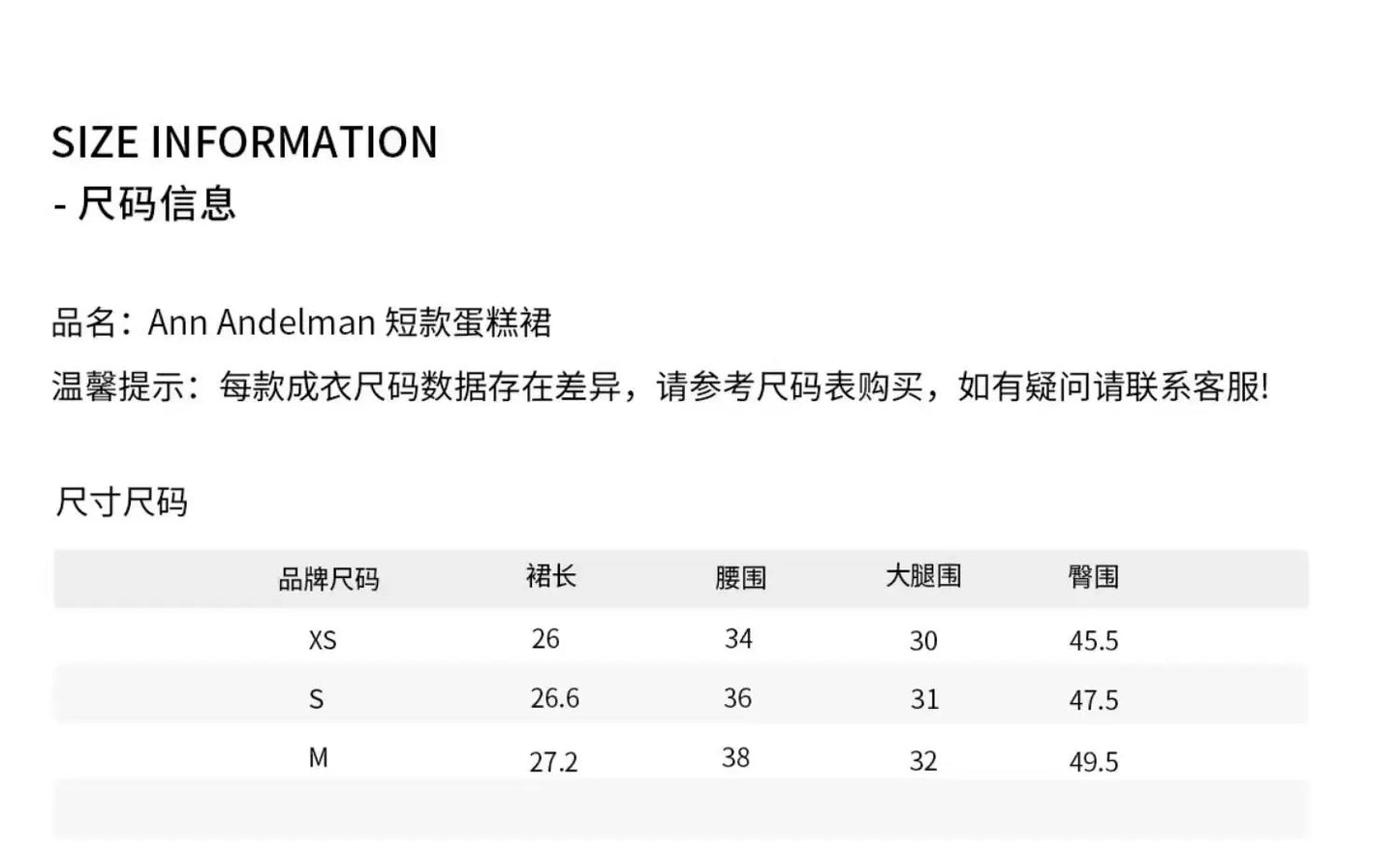 SIZE INFORMATION
- 尺码信息

品名：Ann Andelman 短款蛋糕裙
温馨提示：每款成衣尺码数据存在差异，请参考尺码表购买，如有疑问请联系客服!

尺寸尺码

| 品牌尺码 | 裙长 | 腰围 | 大腿围 | 臀围 |
|---|---|---|---|---|
| XS | 26 | 34 | 30 | 45.5 |
| S | 26.6 | 36 | 31 | 47.5 |
| M | 27.2 | 38 | 32 | 49.5 |